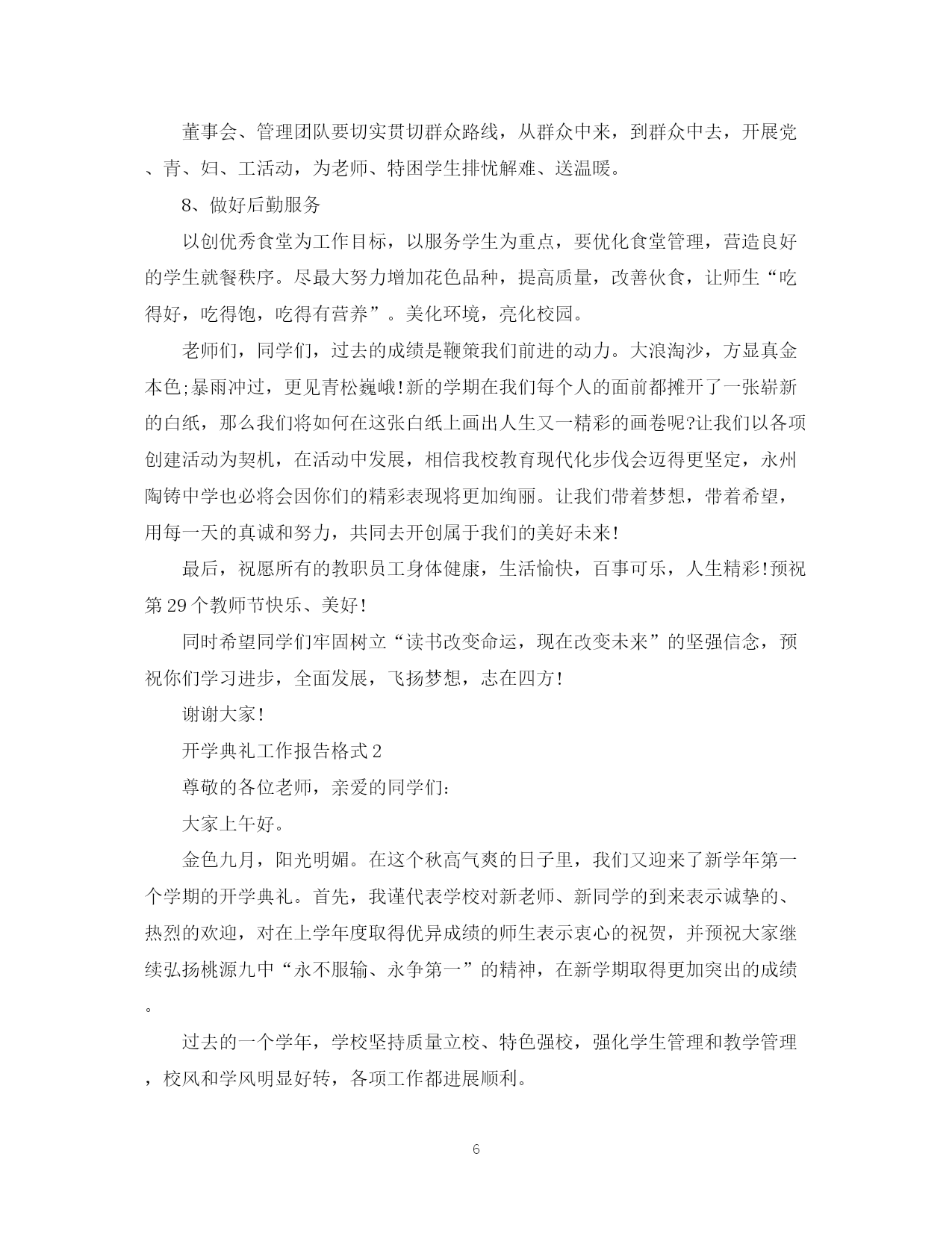 董事会、管理团队要切实贯切群众路线，从群众中来，到群众中去，开展党、青、妇、工活动，为老师、特困学生排忧解难、送温暖。

8、做好后勤服务

以创优秀食堂为工作目标，以服务学生为重点，要优化食堂管理，营造良好的学生就餐秩序。尽最大努力增加花色品种，提高质量，改善伙食，让师生“吃得好，吃得饱，吃得有营养”。美化环境，亮化校园。

老师们，同学们，过去的成绩是鞭策我们前进的动力。大浪淘沙，方显真金本色;暴雨冲过，更见青松巍峨!新的学期在我们每个人的面前都摊开了一张崭新的白纸，那么我们将如何在这张白纸上画出人生又一精彩的画卷呢?让我们以各项创建活动为契机，在活动中发展，相信我校教育现代化步伐会迈得更坚定，永州陶铸中学也必将会因你们的精彩表现将更加绚丽。让我们带着梦想，带着希望，用每一天的真诚和努力，共同去开创属于我们的美好未来!

最后，祝愿所有的教职员工身体健康，生活愉快，百事可乐，人生精彩!预祝第29个教师节快乐、美好!

同时希望同学们牢固树立“读书改变命运，现在改变未来”的坚强信念，预祝你们学习进步，全面发展，飞扬梦想，志在四方!

谢谢大家!

开学典礼工作报告格式2

尊敬的各位老师，亲爱的同学们:

大家上午好。

金色九月，阳光明媚。在这个秋高气爽的日子里，我们又迎来了新学年第一个学期的开学典礼。首先，我谨代表学校对新老师、新同学的到来表示诚挚的、热烈的欢迎，对在上学年度取得优异成绩的师生表示衷心的祝贺，并预祝大家继续弘扬桃源九中“永不服输、永争第一”的精神，在新学期取得更加突出的成绩。

过去的一个学年，学校坚持质量立校、特色强校，强化学生管理和教学管理，校风和学风明显好转，各项工作都进展顺利。

6